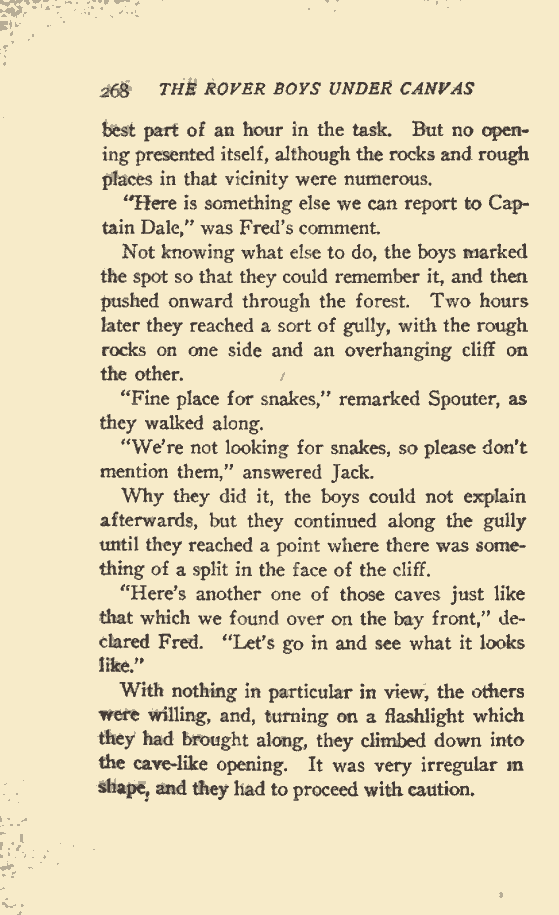 268 THE ROVER BOYS UNDER CANVAS

best part of an hour in the task. But no opening presented itself, although the rocks and rough places in that vicinity were numerous.

"Here is something else we can report to Captain Dale," was Fred's comment.

Not knowing what else to do, the boys marked the spot so that they could remember it, and then pushed onward through the forest. Two hours later they reached a sort of gully, with the rough rocks on one side and an overhanging cliff on the other.

"Fine place for snakes," remarked Spouter, as they walked along.

"We're not looking for snakes, so please don't mention them," answered Jack.

Why they did it, the boys could not explain afterwards, but they continued along the gully until they reached a point where there was something of a split in the face of the cliff.

"Here's another one of those caves just like that which we found over on the bay front," declared Fred. "Let's go in and see what it looks like."

With nothing in particular in view, the others were willing, and, turning on a flashlight which they had brought along, they climbed down into the cave-like opening. It was very irregular in shape, and they had to proceed with caution.